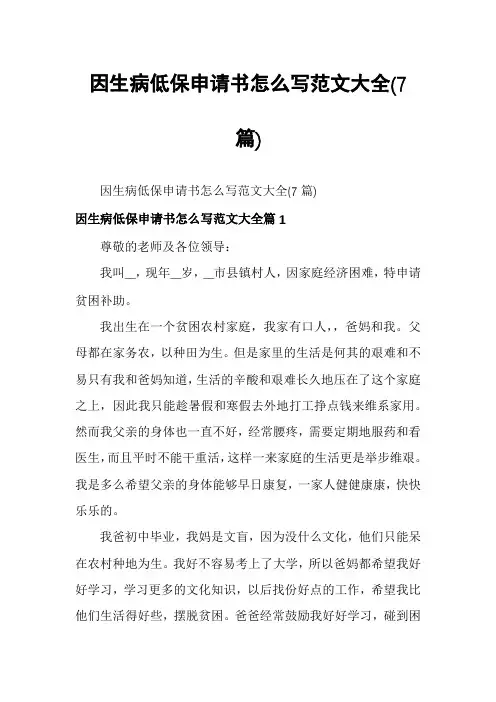 因生病低保申请书怎么写范文大全(7篇)

因生病低保申请书怎么写范文大全(7 篇)

因生病低保申请书怎么写范文大全篇 1

尊敬的老师及各位领导：

我叫__，现年__岁，__市县镇村人，因家庭经济困难，特申请贫困补助。

我出生在一个贫困农村家庭，我家有口人，，爸妈和我。父母都在家务农，以种田为生。但是家里的生活是何其的艰难和不易只有我和爸妈知道，生活的辛酸和艰难长久地压在了这个家庭之上，因此我只能趁暑假和寒假去外地打工挣点钱来维系家用。然而我父亲的身体也一直不好，经常腰疼，需要定期地服药和看医生，而且平时不能干重活，这样一来家庭的生活更是举步维艰。我是多么希望父亲的身体能够早日康复，一家人健健康康，快快乐乐的。

我爸初中毕业，我妈是文盲，因为没什么文化，他们只能呆在农村种地为生。我好不容易考上了大学，所以爸妈都希望我好好学习，学习更多的文化知识，以后找份好点的工作，希望我比他们生活得好些，摆脱贫困。爸爸经常鼓励我好好学习，碰到困